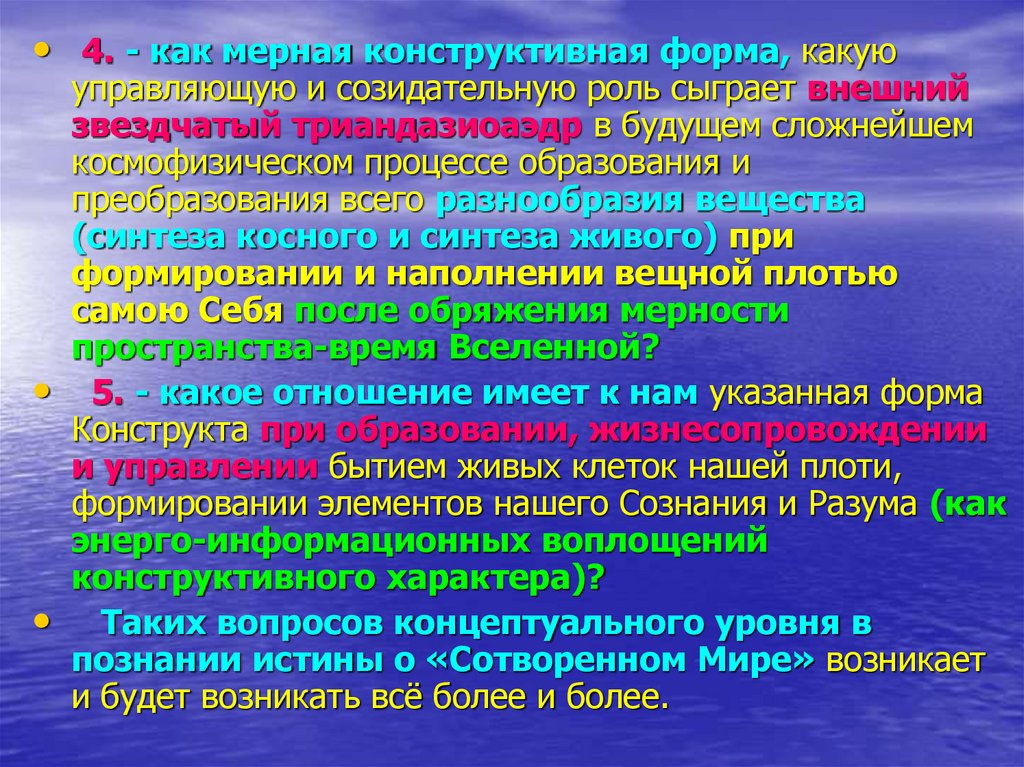 • 4. - как мерная конструктивная форма, какую управляющую и созидательную роль сыграет внешний звездчатый триандазиоаэдр в будущем сложнейшем космофизическом процессе образования и преобразования всего разнообразия вещества (синтеза косного и синтеза живого) при формировании и наполнении вещной плотью самою Себя после обряжения мерности пространства-время Вселенной?

• 5. - какое отношение имеет к нам указанная форма Конструкта при образовании, жизнесопровождении и управлении бытием живых клеток нашей плоти, формировании элементов нашего Сознания и Разума (как энерго-информационных воплощений конструктивного характера)?

• Таких вопросов концептуального уровня в познании истины о «Сотворенном Мире» возникает и будет возникать всё более и более.